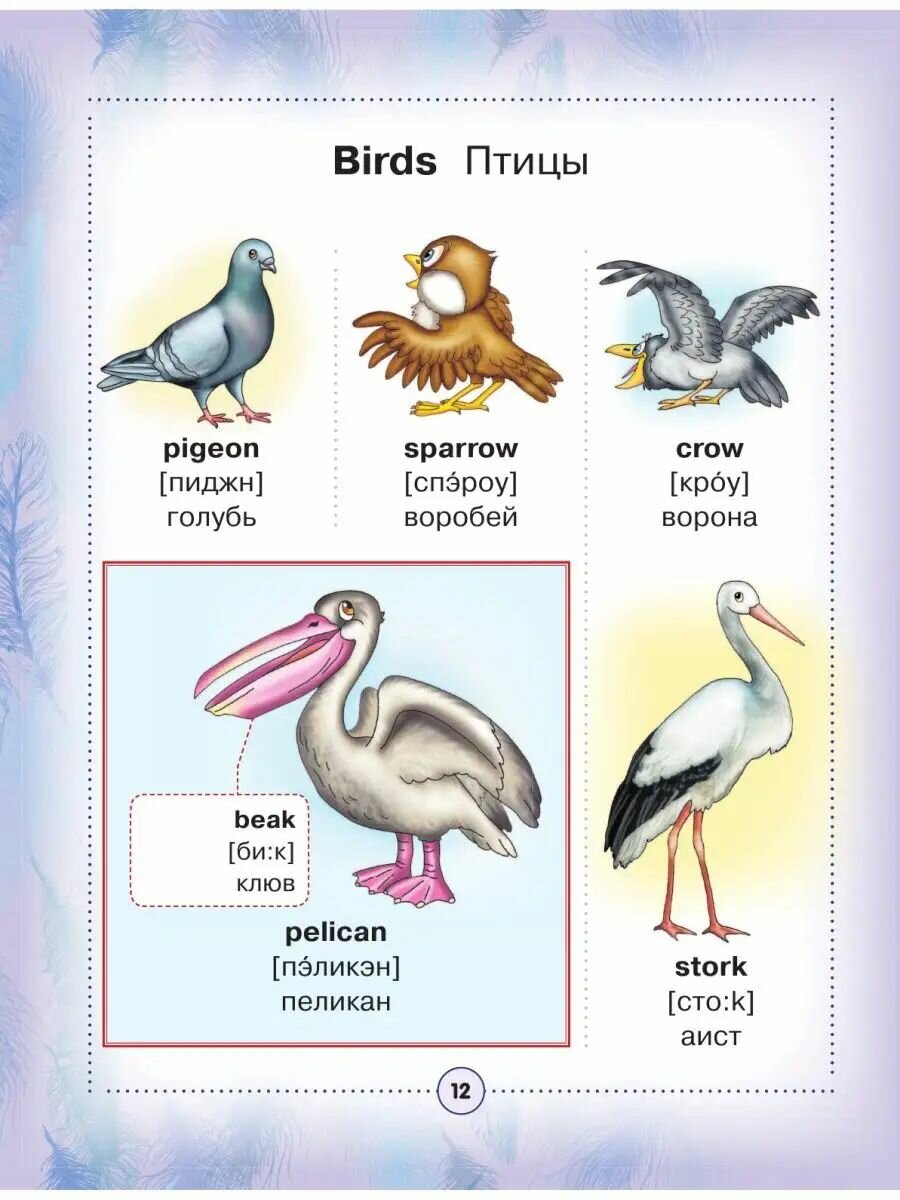 Birds Птицы

pigeon
[пиджн]
голубь

sparrow
[спэ́роу]
воробей

crow
[кро́у]
ворона

beak
[би:к]
клюв

pelican
[пэ́ликэн]
пеликан

stork
[сто:k]
аист

12